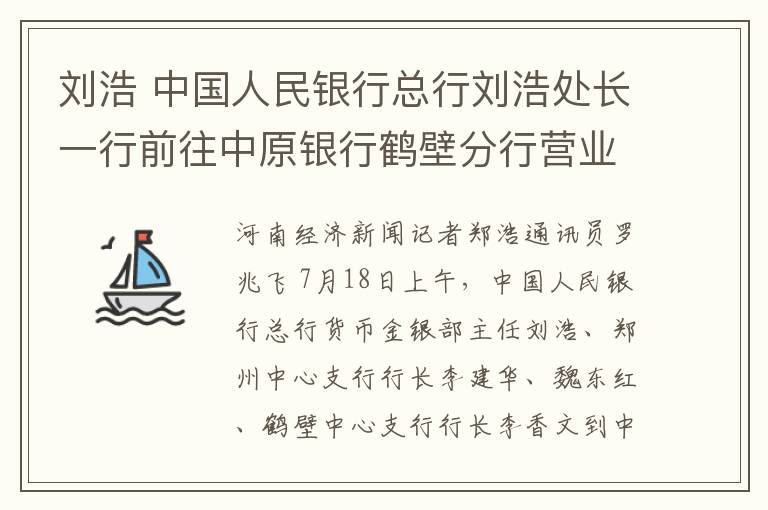 刘浩 中国人民银行总行刘浩处长一行前往中原银行鹤壁分行营业

河南经济新闻记者郑浩通讯员罗兆飞 7月18日上午，中国人民银行总行货币金银部主任刘浩、郑州中心支行行长李建华、魏东红、鹤壁中心支行行长李香文到中